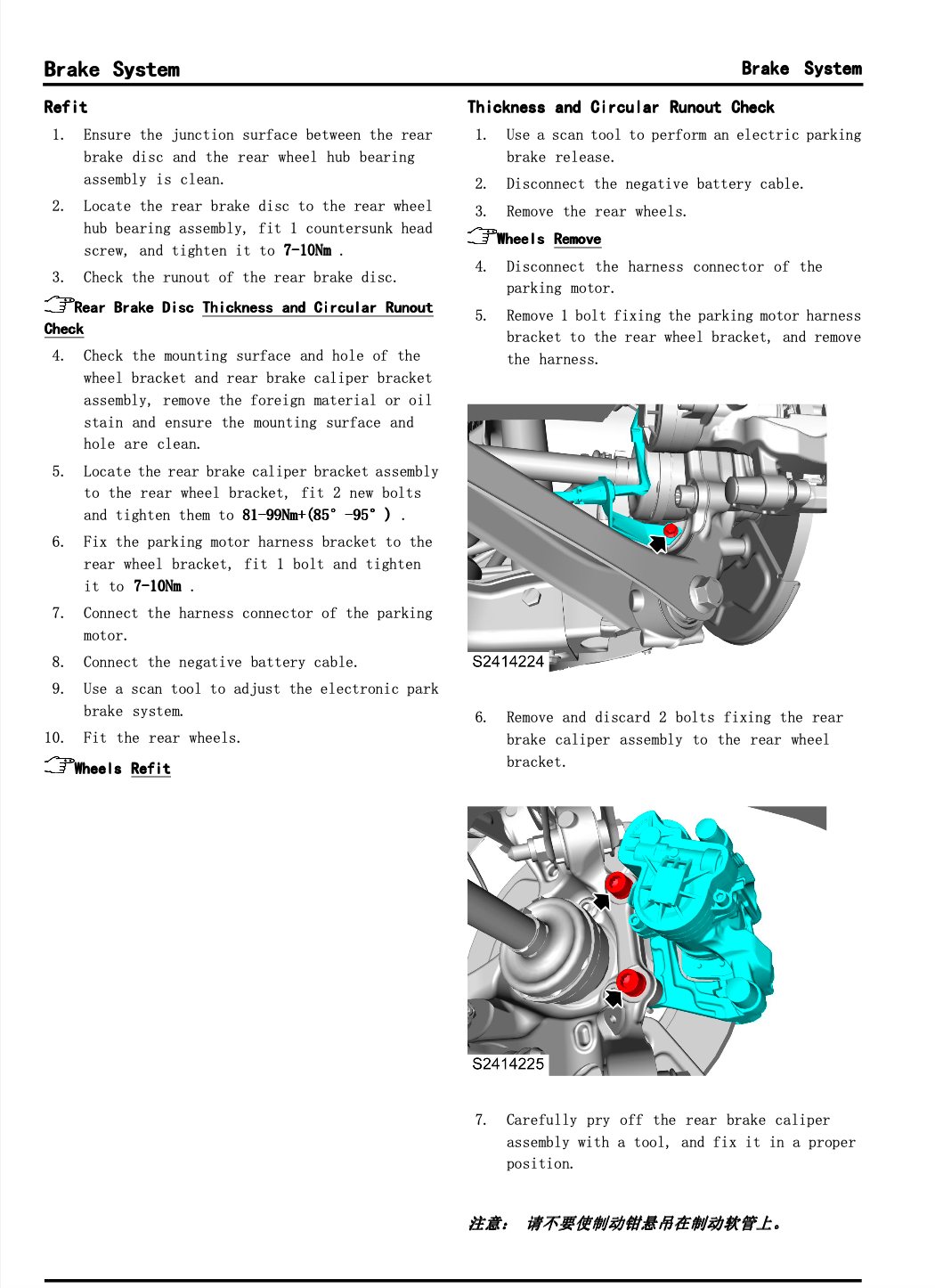 Brake System

Brake System

Refit

1. Ensure the junction surface between the rear brake disc and the rear wheel hub bearing assembly is clean.

2. Locate the rear brake disc to the rear wheel hub bearing assembly, fit 1 countersunk head screw, and tighten it to 7-10Nm .

3. Check the runout of the rear brake disc.

Rear Brake Disc Thickness and Circular Runout Check

4. Check the mounting surface and hole of the wheel bracket and rear brake caliper bracket assembly, remove the foreign material or oil stain and ensure the mounting surface and hole are clean.

5. Locate the rear brake caliper bracket assembly to the rear wheel bracket, fit 2 new bolts and tighten them to 81-99Nm+(85° -95° ) .

6. Fix the parking motor harness bracket to the rear wheel bracket, fit 1 bolt and tighten it to 7-10Nm .

7. Connect the harness connector of the parking motor.

8. Connect the negative battery cable.

9. Use a scan tool to adjust the electronic park brake system.

10. Fit the rear wheels.

Wheels Refit

Thickness and Circular Runout Check

1. Use a scan tool to perform an electric parking brake release.

2. Disconnect the negative battery cable.

3. Remove the rear wheels.

Wheels Remove

4. Disconnect the harness connector of the parking motor.

5. Remove 1 bolt fixing the parking motor harness bracket to the rear wheel bracket, and remove the harness.

S2414224

6. Remove and discard 2 bolts fixing the rear brake caliper assembly to the rear wheel bracket.

S2414225

7. Carefully pry off the rear brake caliper assembly with a tool, and fix it in a proper position.

注意： 请不要使制动钳悬吊在制动软管上。